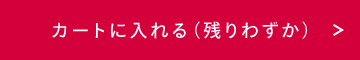 カートに入れる（残りわずか） >